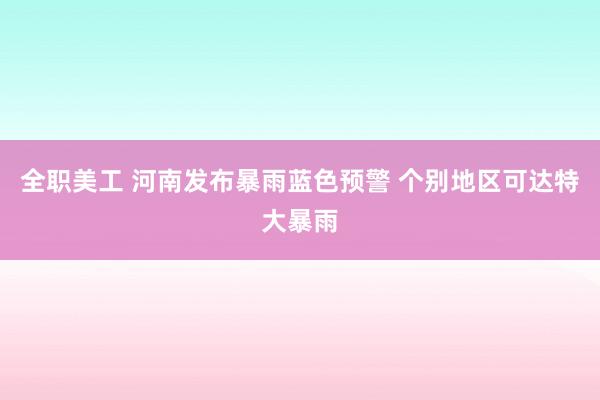 全职美工 河南发布暴雨蓝色预警 个别地区可达特大暴雨